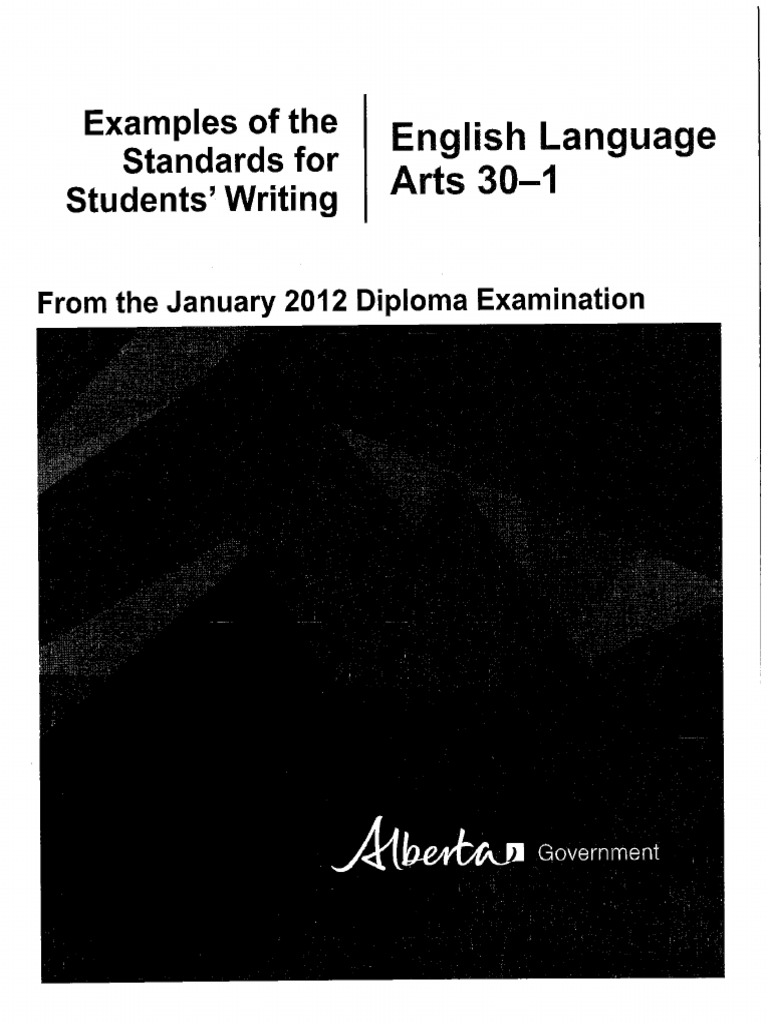 Examples of the Standards for Students' Writing

English Language Arts 30–1

From the January 2012 Diploma Examination

Alberta Government